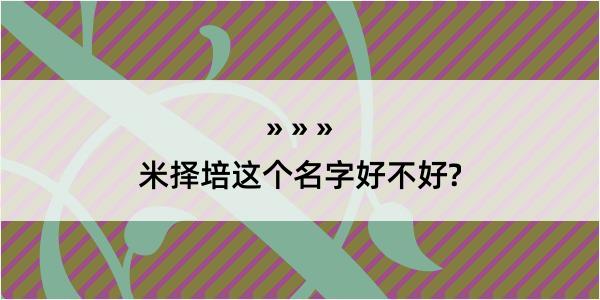 » » »

米择培这个名字好不好?